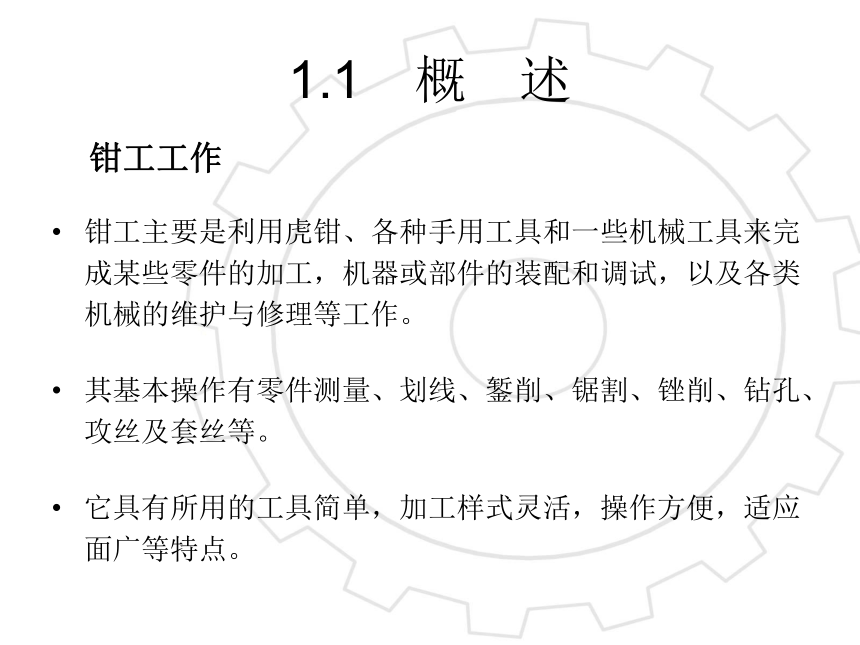 1.1　概　述

钳工工作

• 钳工主要是利用虎钳、各种手用工具和一些机械工具来完成某些零件的加工，机器或部件的装配和调试，以及各类机械的维护与修理等工作。

• 其基本操作有零件测量、划线、錾削、锯割、锉削、钻孔、攻丝及套丝等。

• 它具有所用的工具简单，加工样式灵活，操作方便，适应面广等特点。